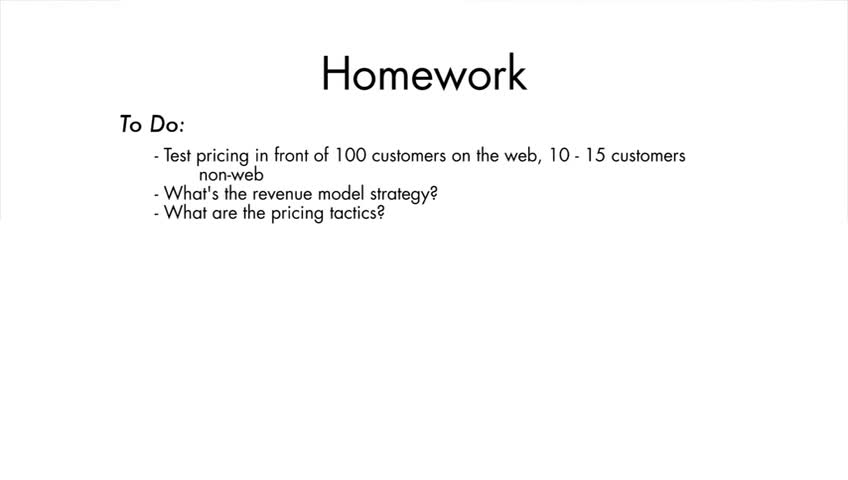 Homework

To Do:

- Test pricing in front of 100 customers on the web, 10 - 15 customers non-web
- What's the revenue model strategy?
- What are the pricing tactics?